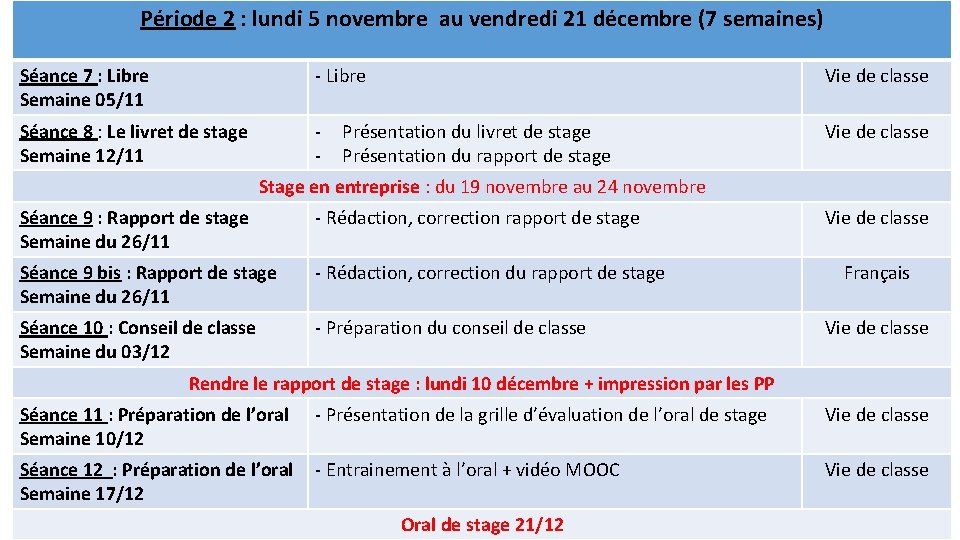 Période 2 : lundi 5 novembre au vendredi 21 décembre (7 semaines)

| | | |
|---|---|---|
| Séance 7 : Libre Semaine 05/11 | - Libre | Vie de classe |
| Séance 8 : Le livret de stage Semaine 12/11 | - Présentation du livret de stage - Présentation du rapport de stage | Vie de classe |
| Stage en entreprise : du 19 novembre au 24 novembre | | |
| Séance 9 : Rapport de stage Semaine du 26/11 | - Rédaction, correction rapport de stage | Vie de classe |
| Séance 9 bis : Rapport de stage Semaine du 26/11 | - Rédaction, correction du rapport de stage | Français |
| Séance 10 : Conseil de classe Semaine du 03/12 | - Préparation du conseil de classe | Vie de classe |
| Rendre le rapport de stage : lundi 10 décembre + impression par les PP | | |
| Séance 11 : Préparation de l'oral Semaine 10/12 | - Présentation de la grille d'évaluation de l'oral de stage | Vie de classe |
| Séance 12 : Préparation de l'oral Semaine 17/12 | - Entrainement à l'oral + vidéo MOOC | Vie de classe |
| Oral de stage 21/12 | | |